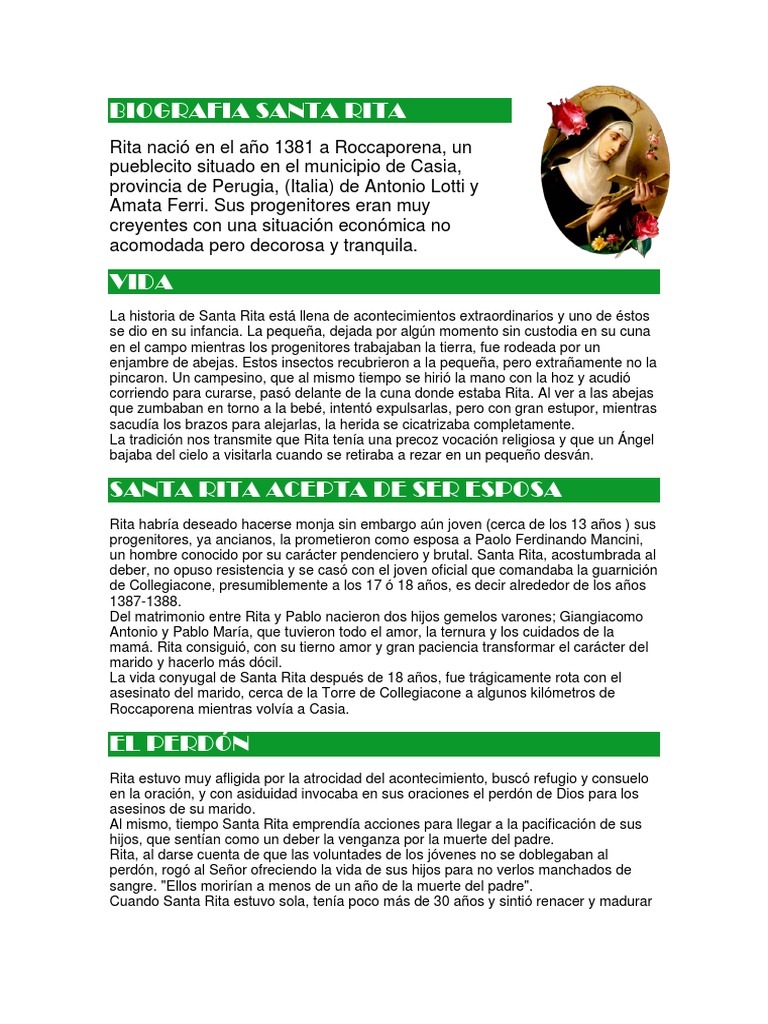 BIOGRAFIA SANTA RITA

Rita nació en el año 1381 a Roccaporena, un pueblecito situado en el municipio de Casia, provincia de Perugia, (Italia) de Antonio Lotti y Amata Ferri. Sus progenitores eran muy creyentes con una situación económica no acomodada pero decorosa y tranquila.

VIDA

La historia de Santa Rita está llena de acontecimientos extraordinarios y uno de éstos se dio en su infancia. La pequeña, dejada por algún momento sin custodia en su cuna en el campo mientras los progenitores trabajaban la tierra, fue rodeada por un enjambre de abejas. Estos insectos recubrieron a la pequeña, pero extrañamente no la pincaron. Un campesino, que al mismo tiempo se hirió la mano con la hoz y acudió corriendo para curarse, pasó delante de la cuna donde estaba Rita. Al ver a las abejas que zumbaban en torno a la bebé, intentó expulsarlas, pero con gran estupor, mientras sacudía los brazos para alejarlas, la herida se cicatrizaba completamente.
La tradición nos transmite que Rita tenía una precoz vocación religiosa y que un Ángel bajaba del cielo a visitarla cuando se retiraba a rezar en un pequeño desván.

SANTA RITA ACEPTA DE SER ESPOSA

Rita habría deseado hacerse monja sin embargo aún joven (cerca de los 13 años ) sus progenitores, ya ancianos, la prometieron como esposa a Paolo Ferdinando Mancini, un hombre conocido por su carácter pendenciero y brutal. Santa Rita, acostumbrada al deber, no opuso resistencia y se casó con el joven oficial que comandaba la guarnición de Collegiacone, presumiblemente a los 17 ó 18 años, es decir alrededor de los años 1387-1388.
Del matrimonio entre Rita y Pablo nacieron dos hijos gemelos varones; Giangiacomo Antonio y Pablo María, que tuvieron todo el amor, la ternura y los cuidados de la mamá. Rita consiguió, con su tierno amor y gran paciencia transformar el carácter del marido y hacerlo más dócil.
La vida conyugal de Santa Rita después de 18 años, fue trágicamente rota con el asesinato del marido, cerca de la Torre de Collegiacone a algunos kilómetros de Roccaporena mientras volvía a Casia.

EL PERDÓN

Rita estuvo muy afligida por la atrocidad del acontecimiento, buscó refugio y consuelo en la oración, y con asiduidad invocaba en sus oraciones el perdón de Dios para los asesinos de su marido.
Al mismo, tiempo Santa Rita emprendía acciones para llegar a la pacificación de sus hijos, que sentían como un deber la venganza por la muerte del padre.
Rita, al darse cuenta de que las voluntades de los jóvenes no se doblegaban al perdón, rogó al Señor ofreciendo la vida de sus hijos para no verlos manchados de sangre. "Ellos morirían a menos de un año de la muerte del padre".
Cuando Santa Rita estuvo sola, tenía poco más de 30 años y sintió renacer y madurar